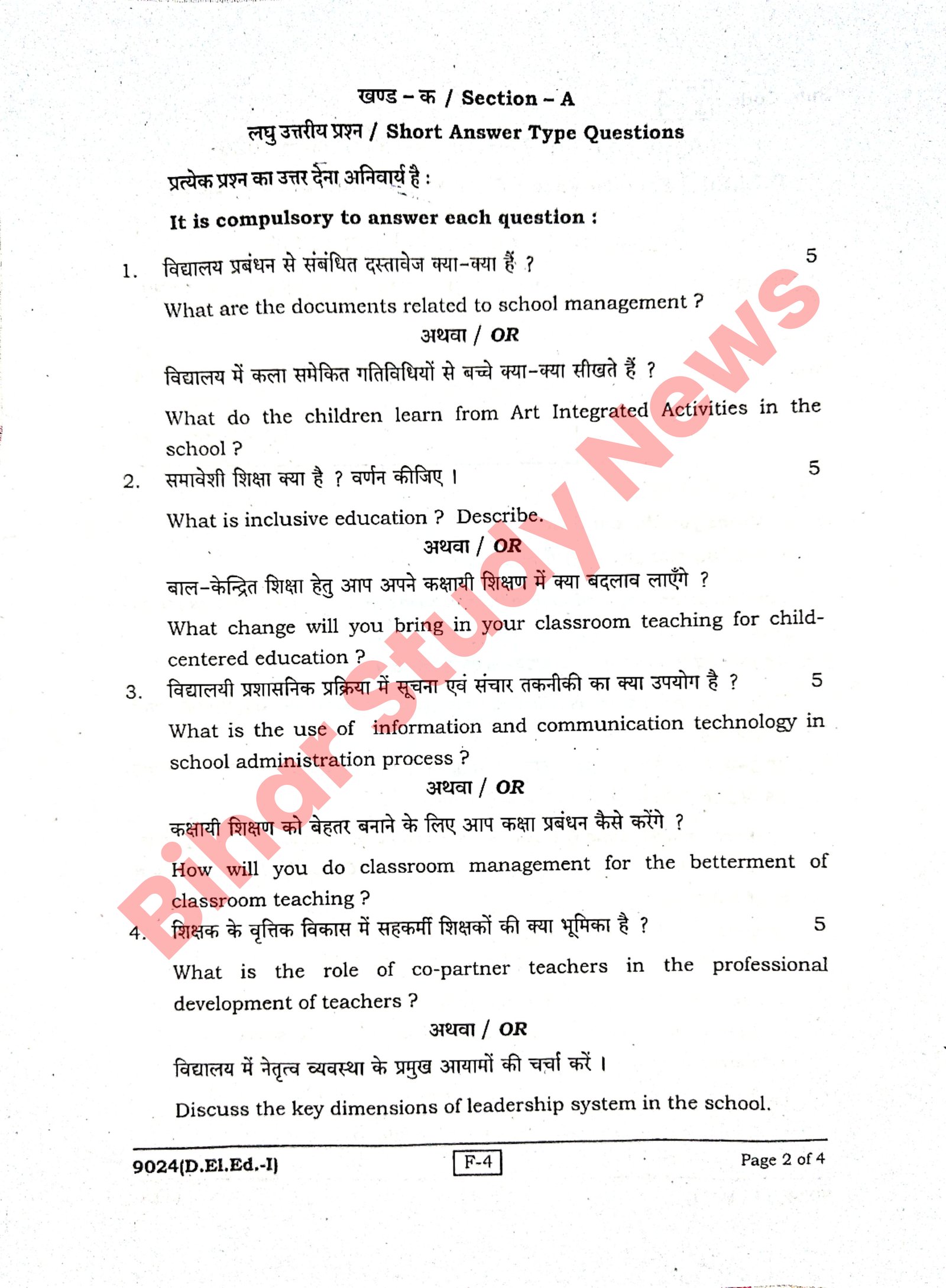 खण्ड – क / Section – A

लघु उत्तरीय प्रश्न / Short Answer Type Questions

प्रत्येक प्रश्न का उत्तर देना अनिवार्य है :

It is compulsory to answer each question :

1. विद्यालय प्रबंधन से संबंधित दस्तावेज क्या-क्या हैं ? 5

What are the documents related to school management ?

अथवा / OR

विद्यालय में कला समेकित गतिविधियों से बच्चे क्या-क्या सीखते हैं ?

What do the children learn from Art Integrated Activities in the school ?

2. समावेशी शिक्षा क्या है ? वर्णन कीजिए । 5

What is inclusive education ? Describe.

अथवा / OR

बाल-केन्द्रित शिक्षा हेतु आप अपने कक्षायी शिक्षण में क्या बदलाव लाएँगे ?

What change will you bring in your classroom teaching for child-centered education ?

3. विद्यालयी प्रशासनिक प्रक्रिया में सूचना एवं संचार तकनीकी का क्या उपयोग है ? 5

What is the use of information and communication technology in school administration process ?

अथवा / OR

कक्षायी शिक्षण को बेहतर बनाने के लिए आप कक्षा प्रबंधन कैसे करेंगे ?

How will you do classroom management for the betterment of classroom teaching ?

4. शिक्षक के वृत्तिक विकास में सहकर्मी शिक्षकों की क्या भूमिका है ? 5

What is the role of co-partner teachers in the professional development of teachers ?

अथवा / OR

विद्यालय में नेतृत्व व्यवस्था के प्रमुख आयामों की चर्चा करें ।

Discuss the key dimensions of leadership system in the school.

9024(D.El.Ed.-I) F-4 Page 2 of 4

Bihar Study News